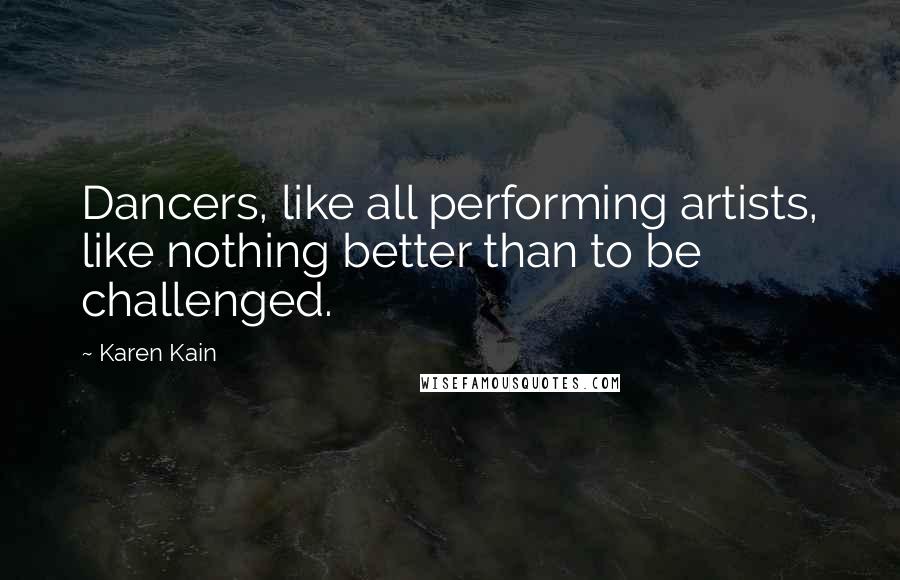 Dancers, like all performing artists, like nothing better than to be challenged.

~ Karen Kain

WISEFAMOUSQUOTES.COM